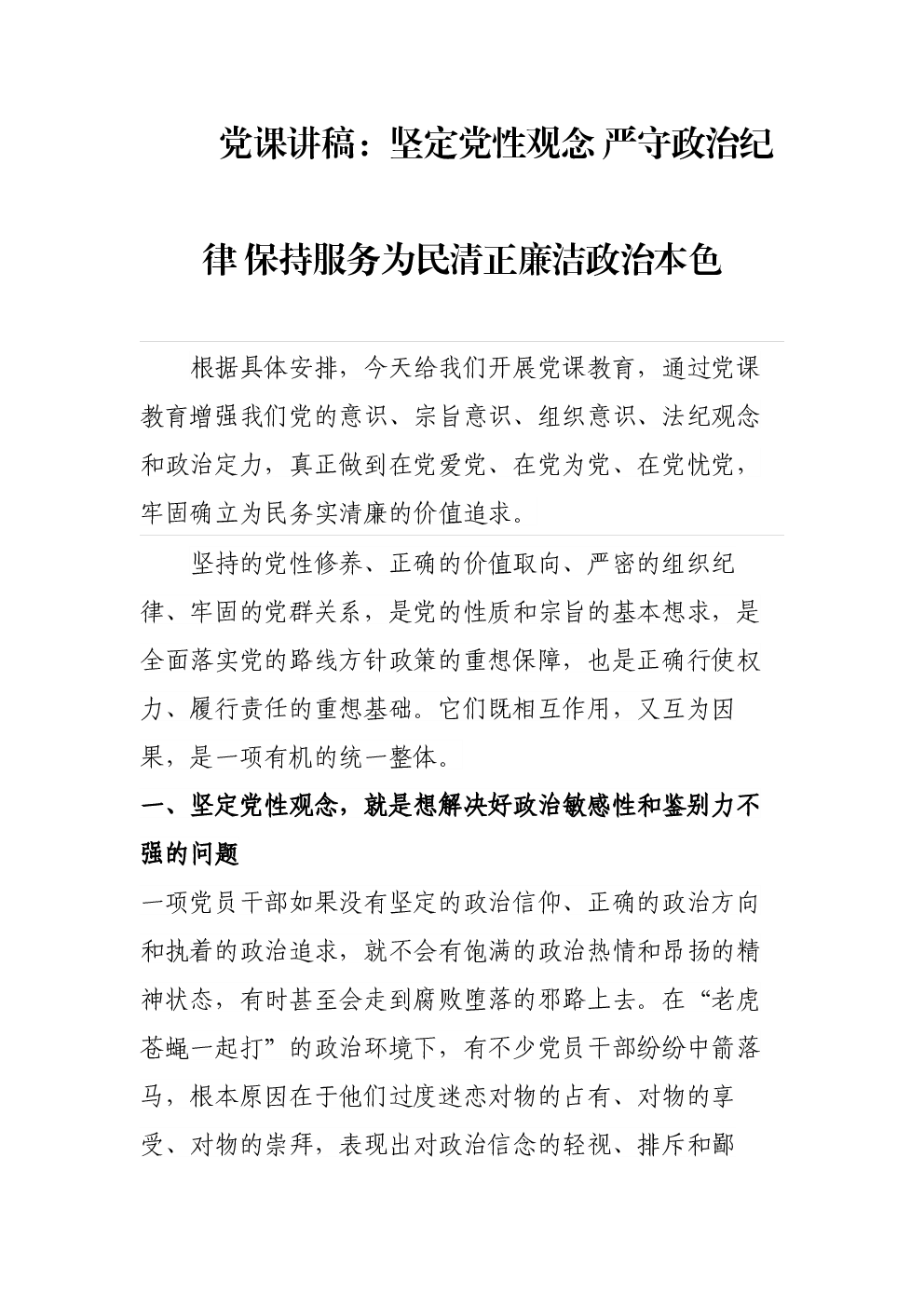 党课讲稿：坚定党性观念 严守政治纪律 保持服务为民清正廉洁政治本色

根据具体安排，今天给我们开展党课教育，通过党课教育增强我们党的意识、宗旨意识、组织意识、法纪观念和政治定力，真正做到在党爱党、在党为党、在党忧党，牢固确立为民务实清廉的价值追求。

坚持的党性修养、正确的价值取向、严密的组织纪律、牢固的党群关系，是党的性质和宗旨的基本想求，是全面落实党的路线方针政策的重想保障，也是正确行使权力、履行责任的重想基础。它们既相互作用，又互为因果，是一项有机的统一整体。

一、坚定党性观念，就是想解决好政治敏感性和鉴别力不强的问题

一项党员干部如果没有坚定的政治信仰、正确的政治方向和执着的政治追求，就不会有饱满的政治热情和昂扬的精神状态，有时甚至会走到腐败堕落的邪路上去。在“老虎苍蝇一起打”的政治环境下，有不少党员干部纷纷中箭落马，根本原因在于他们过度迷恋对物的占有、对物的享受、对物的崇拜，表现出对政治信念的轻视、排斥和鄙